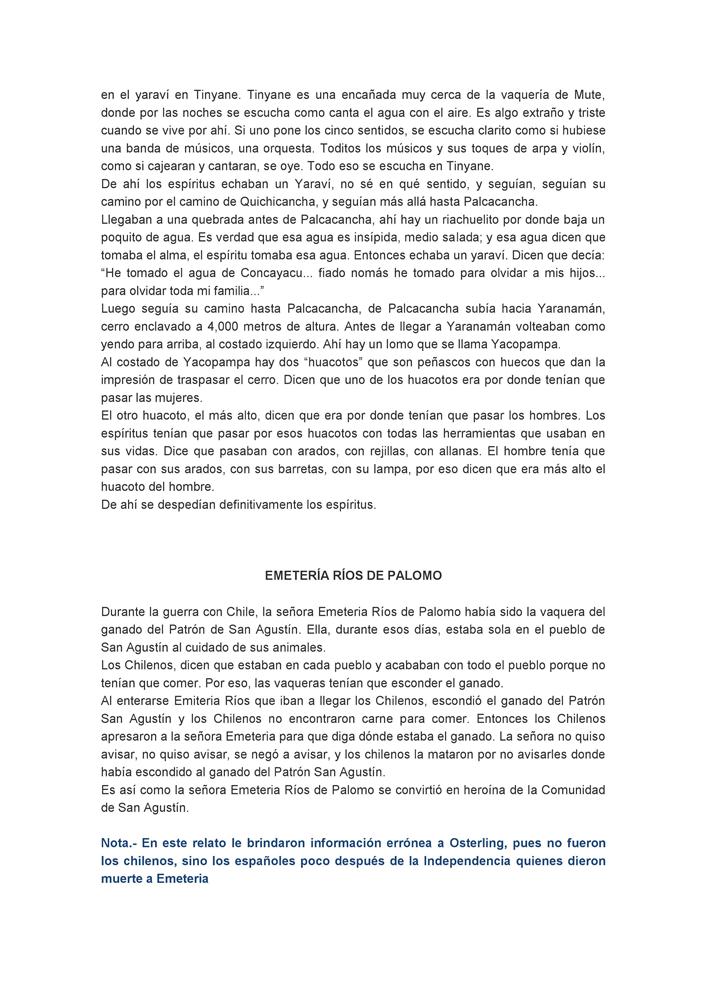 en el yaraví en Tinyane. Tinyane es una encañada muy cerca de la vaquería de Mute, donde por las noches se escucha como canta el agua con el aire. Es algo extraño y triste cuando se vive por ahí. Si uno pone los cinco sentidos, se escucha clarito como si hubiese una banda de músicos, una orquesta. Toditos los músicos y sus toques de arpa y violín, como si cajearan y cantaran, se oye. Todo eso se escucha en Tinyane.
De ahí los espíritus echaban un Yaraví, no sé en qué sentido, y seguían, seguían su camino por el camino de Quichicancha, y seguían más allá hasta Palcacancha.
Llegaban a una quebrada antes de Palcacancha, ahí hay un riachuelito por donde baja un poquito de agua. Es verdad que esa agua es insípida, medio salada; y esa agua dicen que tomaba el alma, el espíritu tomaba esa agua. Entonces echaba un yaraví. Dicen que decía: "He tomado el agua de Concayacu... fiado nomás he tomado para olvidar a mis hijos... para olvidar toda mi familia..."
Luego seguía su camino hasta Palcacancha, de Palcacancha subía hacia Yaranamán, cerro enclavado a 4,000 metros de altura. Antes de llegar a Yaranamán volteaban como yendo para arriba, al costado izquierdo. Ahí hay un lomo que se llama Yacopampa.
Al costado de Yacopampa hay dos "huacotos" que son peñascos con huecos que dan la impresión de traspasar el cerro. Dicen que uno de los huacotos era por donde tenían que pasar las mujeres.
El otro huacoto, el más alto, dicen que era por donde tenían que pasar los hombres. Los espíritus tenían que pasar por esos huacotos con todas las herramientas que usaban en sus vidas. Dice que pasaban con arados, con rejillas, con allanas. El hombre tenía que pasar con sus arados, con sus barretas, con su lampa, por eso dicen que era más alto el huacoto del hombre.
De ahí se despedían definitivamente los espíritus.

EMETERÍA RÍOS DE PALOMO

Durante la guerra con Chile, la señora Emeteria Ríos de Palomo había sido la vaquera del ganado del Patrón de San Agustín. Ella, durante esos días, estaba sola en el pueblo de San Agustín al cuidado de sus animales.
Los Chilenos, dicen que estaban en cada pueblo y acababan con todo el pueblo porque no tenían que comer. Por eso, las vaqueras tenían que esconder el ganado.
Al enterarse Emiteria Ríos que iban a llegar los Chilenos, escondió el ganado del Patrón San Agustín y los Chilenos no encontraron carne para comer. Entonces los Chilenos apresaron a la señora Emeteria para que diga dónde estaba el ganado. La señora no quiso avisar, no quiso avisar, se negó a avisar, y los chilenos la mataron por no avisarles donde había escondido al ganado del Patrón San Agustín.
Es así como la señora Emeteria Ríos de Palomo se convirtió en heroína de la Comunidad de San Agustín.

Nota.- En este relato le brindaron información errónea a Osterling, pues no fueron los chilenos, sino los españoles poco después de la Independencia quienes dieron muerte a Emeteria